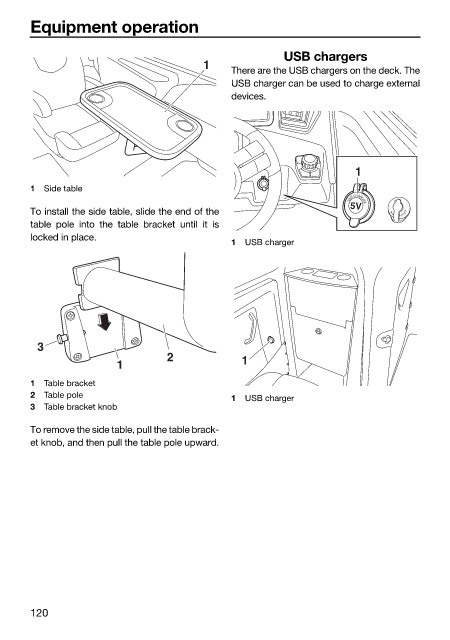 Equipment operation

1

1 Side table

To install the side table, slide the end of the table pole into the table bracket until it is locked in place.

3

1

2

1 Table bracket
2 Table pole
3 Table bracket knob

To remove the side table, pull the table bracket knob, and then pull the table pole upward.

USB chargers

There are the USB chargers on the deck. The USB charger can be used to charge external devices.

1

5V

1 USB charger

1

1 USB charger

120